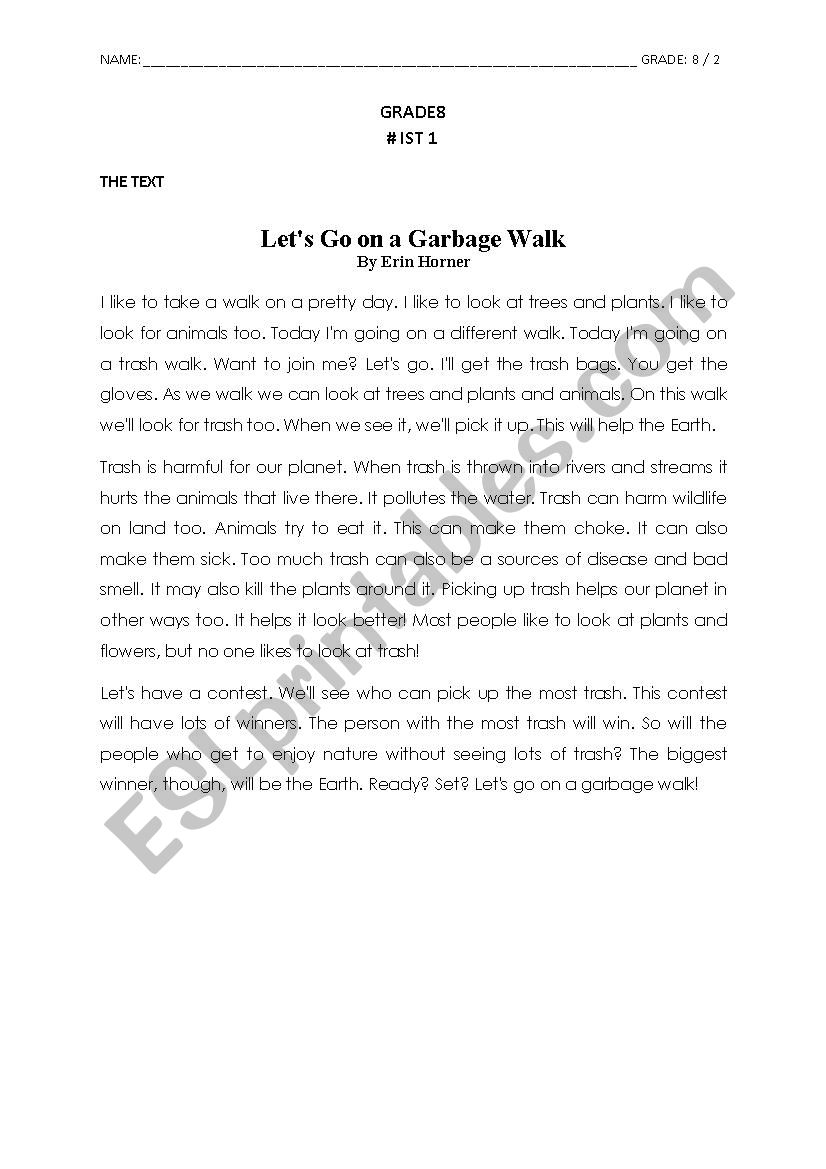 NAME: ____________________________________________________________ GRADE: 8 / 2

GRADE8
# IST 1

THE TEXT

Let's Go on a Garbage Walk
By Erin Horner

I like to take a walk on a pretty day. I like to look at trees and plants. I like to look for animals too. Today I'm going on a different walk. Today I'm going on a trash walk. Want to join me? Let's go. I'll get the trash bags. You get the gloves. As we walk we can look at trees and plants and animals. On this walk we'll look for trash too. When we see it, we'll pick it up. This will help the Earth.

Trash is harmful for our planet. When trash is thrown into rivers and streams it hurts the animals that live there. It pollutes the water. Trash can harm wildlife on land too. Animals try to eat it. This can make them choke. It can also make them sick. Too much trash can also be a sources of disease and bad smell. It may also kill the plants around it. Picking up trash helps our planet in other ways too. It helps it look better! Most people like to look at plants and flowers, but no one likes to look at trash!

Let's have a contest. We'll see who can pick up the most trash. This contest will have lots of winners. The person with the most trash will win. So will the people who get to enjoy nature without seeing lots of trash? The biggest winner, though, will be the Earth. Ready? Set? Let's go on a garbage walk!

ESLprintables.com